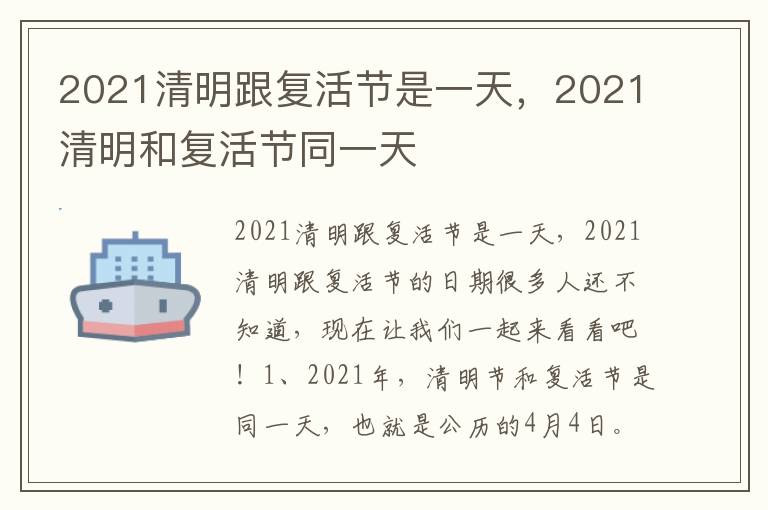 2021清明跟复活节是一天，2021清明和复活节同一天

2021清明跟复活节是一天，2021清明跟复活节的日期很多人还不知道，现在让我们一起来看看吧！1、2021年，清明节和复活节是同一天，也就是公历的4月4日。